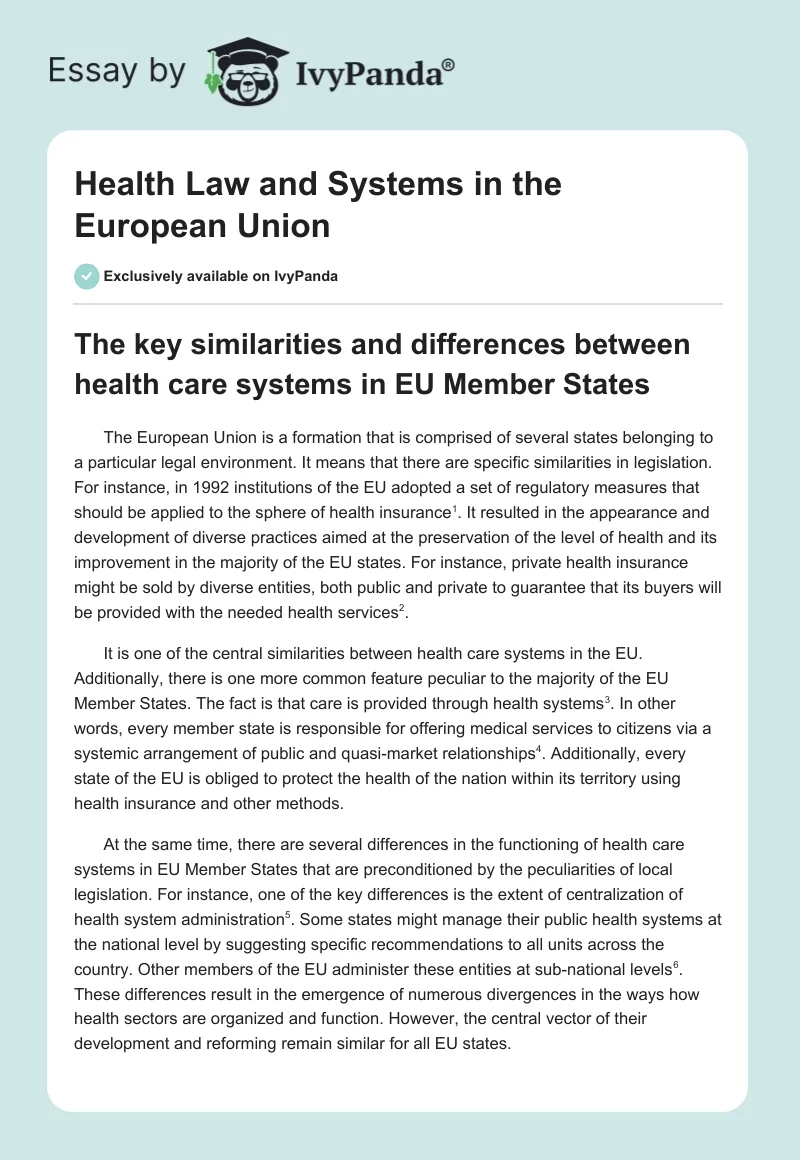 Essay by IvyPanda®

Health Law and Systems in the European Union

Exclusively available on IvyPanda

The key similarities and differences between health care systems in EU Member States

The European Union is a formation that is comprised of several states belonging to a particular legal environment. It means that there are specific similarities in legislation. For instance, in 1992 institutions of the EU adopted a set of regulatory measures that should be applied to the sphere of health insurance$^1$. It resulted in the appearance and development of diverse practices aimed at the preservation of the level of health and its improvement in the majority of the EU states. For instance, private health insurance might be sold by diverse entities, both public and private to guarantee that its buyers will be provided with the needed health services$^2$.

It is one of the central similarities between health care systems in the EU. Additionally, there is one more common feature peculiar to the majority of the EU Member States. The fact is that care is provided through health systems$^3$. In other words, every member state is responsible for offering medical services to citizens via a systemic arrangement of public and quasi-market relationships$^4$. Additionally, every state of the EU is obliged to protect the health of the nation within its territory using health insurance and other methods.

At the same time, there are several differences in the functioning of health care systems in EU Member States that are preconditioned by the peculiarities of local legislation. For instance, one of the key differences is the extent of centralization of health system administration$^5$. Some states might manage their public health systems at the national level by suggesting specific recommendations to all units across the country. Other members of the EU administer these entities at sub-national levels$^6$. These differences result in the emergence of numerous divergences in the ways how health sectors are organized and function. However, the central vector of their development and reforming remain similar for all EU states.